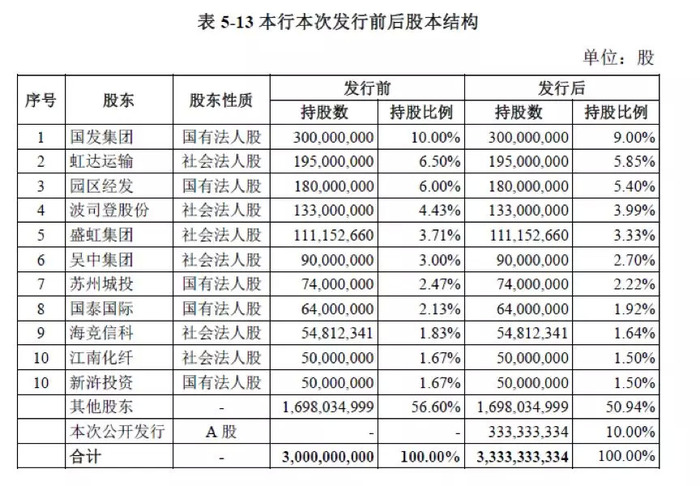 表 5-13 本行本次发行前后股本结构

单位：股

| 序号 | 股东 | 股东性质 | 发行前 持股数 | 发行前 持股比例 | 发行后 持股数 | 发行后 持股比例 |
|---|---|---|---|---|---|---|
| 1 | 国发集团 | 国有法人股 | 300,000,000 | 10.00% | 300,000,000 | 9.00% |
| 2 | 虹达运输 | 社会法人股 | 195,000,000 | 6.50% | 195,000,000 | 5.85% |
| 3 | 园区经发 | 国有法人股 | 180,000,000 | 6.00% | 180,000,000 | 5.40% |
| 4 | 波司登股份 | 社会法人股 | 133,000,000 | 4.43% | 133,000,000 | 3.99% |
| 5 | 盛虹集团 | 社会法人股 | 111,152,660 | 3.71% | 111,152,660 | 3.33% |
| 6 | 吴中集团 | 社会法人股 | 90,000,000 | 3.00% | 90,000,000 | 2.70% |
| 7 | 苏州城投 | 国有法人股 | 74,000,000 | 2.47% | 74,000,000 | 2.22% |
| 8 | 国泰国际 | 国有法人股 | 64,000,000 | 2.13% | 64,000,000 | 1.92% |
| 9 | 海竞信科 | 社会法人股 | 54,812,341 | 1.83% | 54,812,341 | 1.64% |
| 10 | 江南化纤 | 社会法人股 | 50,000,000 | 1.67% | 50,000,000 | 1.50% |
| 10 | 新浒投资 | 国有法人股 | 50,000,000 | 1.67% | 50,000,000 | 1.50% |
|  | 其他股东 | - | 1,698,034,999 | 56.60% | 1,698,034,999 | 50.94% |
|  | 本次公开发行 | A 股 | - | - | 333,333,334 | 10.00% |
|  | 合计 | - | 3,000,000,000 | 100.00% | 3,333,333,334 | 100.00% |